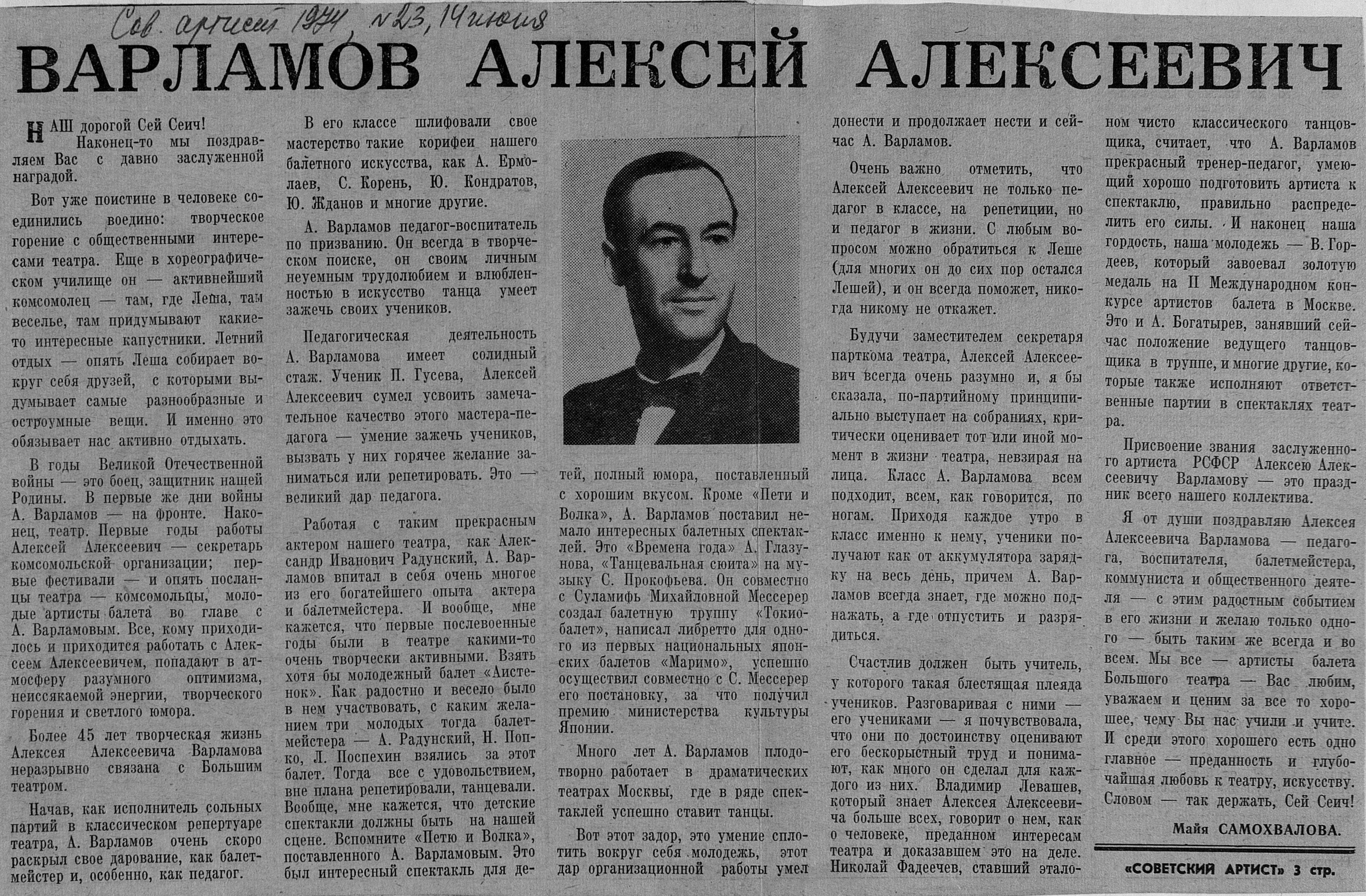 Сов. артист 1974, №23, 14 июня

ВАРЛАМОВ АЛЕКСЕЙ АЛЕКСЕЕВИЧ

НАШ дорогой Сей Сеич! Наконец-то мы поздравляем Вас с давно заслуженной наградой.

Вот уже поистине в человеке соединились воедино: творческое горение с общественными интересами театра. Еще в хореографическом училище он — активнейший комсомолец — там, где Леша, там веселье, там придумывают какие-то интересные капустники. Летний отдых — опять Леша собирает вокруг себя друзей, с которыми выдумывает самые разнообразные и остроумные вещи. И именно это обязывает нас активно отдыхать.

В годы Великой Отечественной войны — это боец, защитник нашей Родины. В первые же дни войны А. Варламов — на фронте. Наконец, театр. Первые годы работы Алексей Алексеевич — секретарь комсомольской организации; первые фестивали — и опять посланцы театра — комсомольцы, молодые артисты балета во главе с А. Варламовым. Все, кому приходилось и приходится работать с Алексеем Алексеевичем, попадают в атмосферу разумного оптимизма, неиссякаемой энергии, творческого горения и светлого юмора.

Более 45 лет творческая жизнь Алексея Алексеевича Варламова неразрывно связана с Большим театром.

Начав, как исполнитель сольных партий в классическом репертуаре театра, А. Варламов очень скоро раскрыл свое дарование, как балетмейстер и, особенно, как педагог.

В его классе шлифовали свое мастерство такие корифеи нашего балетного искусства, как А. Ермолаев, С. Корень, Ю. Кондратов, Ю. Жданов и многие другие.

А. Варламов педагог-воспитатель по призванию. Он всегда в творческом поиске, он своим личным неуемным трудолюбием и влюбленностью в искусство танца умеет зажечь своих учеников.

Педагогическая деятельность А. Варламова имеет солидный стаж. Ученик П. Гусева, Алексей Алексеевич сумел усвоить замечательное качество этого мастера-педагога — умение зажечь учеников, вызвать у них горячее желание заниматься или репетировать. Это — великий дар педагога.

Работая с таким прекрасным актером нашего театра, как Александр Иванович Радунский, А. Варламов впитал в себя очень многое из его богатейшего опыта актера и балетмейстера. И вообще, мне кажется, что первые послевоенные годы были в театре какими-то очень творчески активными. Взять хотя бы молодежный балет «Аистенок». Как радостно и весело было в нем участвовать, с каким желанием три молодых тогда балетмейстера — А. Радунский, Н. Попко, Л. Поспехин взялись за этот балет. Тогда все с удовольствием, вне плана репетировали, танцевали. Вообще, мне кажется, что детские спектакли должны быть на нашей сцене. Вспомните «Петю и Волка», поставленного А. Варламовым. Это был интересный спектакль для детей, полный юмора, поставленный с хорошим вкусом. Кроме «Пети и Волка», А. Варламов поставил немало интересных балетных спектаклей. Это «Времена года» А. Глазунова, «Танцевальная сюита» на музыку С. Прокофьева. Он совместно с Суламифь Михайловной Мессерер создал балетную труппу «Токио-балет», написал либретто для одного из первых национальных японских балетов «Маримо», успешно осуществил совместно с С. Мессерер его постановку, за что получил премию министерства культуры Японии.

Много лет А. Варламов плодотворно работает в драматических театрах Москвы, где в ряде спектаклей успешно ставит танцы.

Вот этот задор, это умение сплотить вокруг себя молодежь, этот дар организационной работы умел донести и продолжает нести и сейчас А. Варламов.

Очень важно отметить, что Алексей Алексеевич не только педагог в классе, на репетиции, но и педагог в жизни. С любым вопросом можно обратиться к Леше (для многих он до сих пор остался Лешей), и он всегда поможет, никогда никому не откажет.

Будучи заместителем секретаря парткома театра, Алексей Алексеевич всегда очень разумно и, я бы сказала, по-партийному принципиально выступает на собраниях, критически оценивает тот или иной момент в жизни театра, невзирая на лица. Класс А. Варламова всем подходит, всем, как говорится, по ногам. Приходя каждое утро в класс именно к нему, ученики получают как от аккумулятора зарядку на весь день, причем А. Варламов всегда знает, где можно поднажать, а где отпустить и разрядиться.

Счастлив должен быть учитель, у которого такая блестящая плеяда учеников. Разговаривая с ними — его учениками — я почувствовала, что они по достоинству оценивают его бескорыстный труд и понимают, как много он сделал для каждого из них. Владимир Левашев, который знает Алексея Алексеевича больше всех, говорит о нем, как о человеке, преданном интересам театра и доказавшем это на деле. Николай Фадеечев, ставший эталоном чисто классического танцовщика, считает, что А. Варламов прекрасный тренер-педагог, умеющий хорошо подготовить артиста к спектаклю, правильно распределить его силы. И наконец наша гордость, наша молодежь — В. Гордеев, который завоевал золотую медаль на II Международном конкурсе артистов балета в Москве. Это и А. Богатырев, занявший сейчас положение ведущего танцовщика в труппе, и многие другие, которые также исполняют ответственные партии в спектаклях театра.

Присвоение звания заслуженного артиста РСФСР Алексею Алексеевичу Варламову — это праздник всего нашего коллектива.

Я от души поздравляю Алексея Алексеевича Варламова — педагога, воспитателя, балетмейстера, коммуниста и общественного деятеля — с этим радостным событием в его жизни и желаю только одного — быть таким же всегда и во всем. Мы все — артисты балета Большого театра — Вас любим, уважаем и ценим за все то хорошее, чему Вы нас учили и учите. И среди этого хорошего есть одно главное — преданность и глубочайшая любовь к театру, искусству. Словом — так держать, Сей Сеич!

Майя САМОХВАЛОВА.

«СОВЕТСКИЙ АРТИСТ» 3 стр.